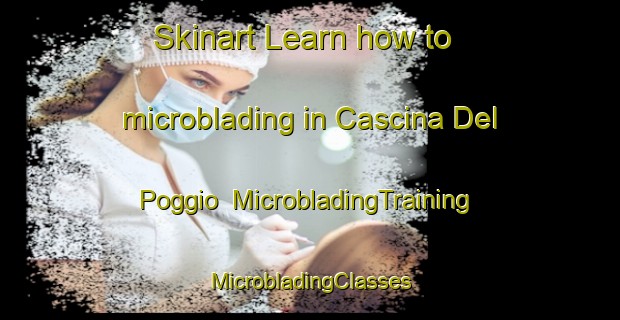 Skinart Learn how to microblading in Cascina Del Poggio MicrobladingTraining MicrobladingClasses